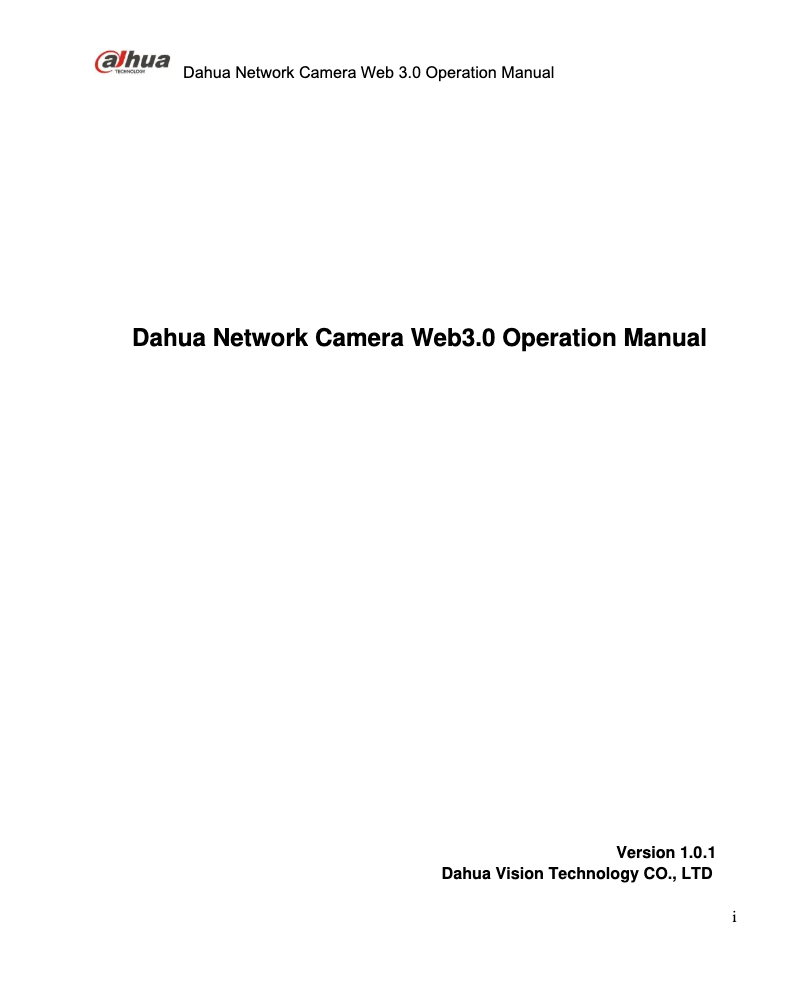 alhua TECHNOLOGY Dahua Network Camera Web 3.0 Operation Manual

Dahua Network Camera Web3.0 Operation Manual

Version 1.0.1
Dahua Vision Technology CO., LTD

i